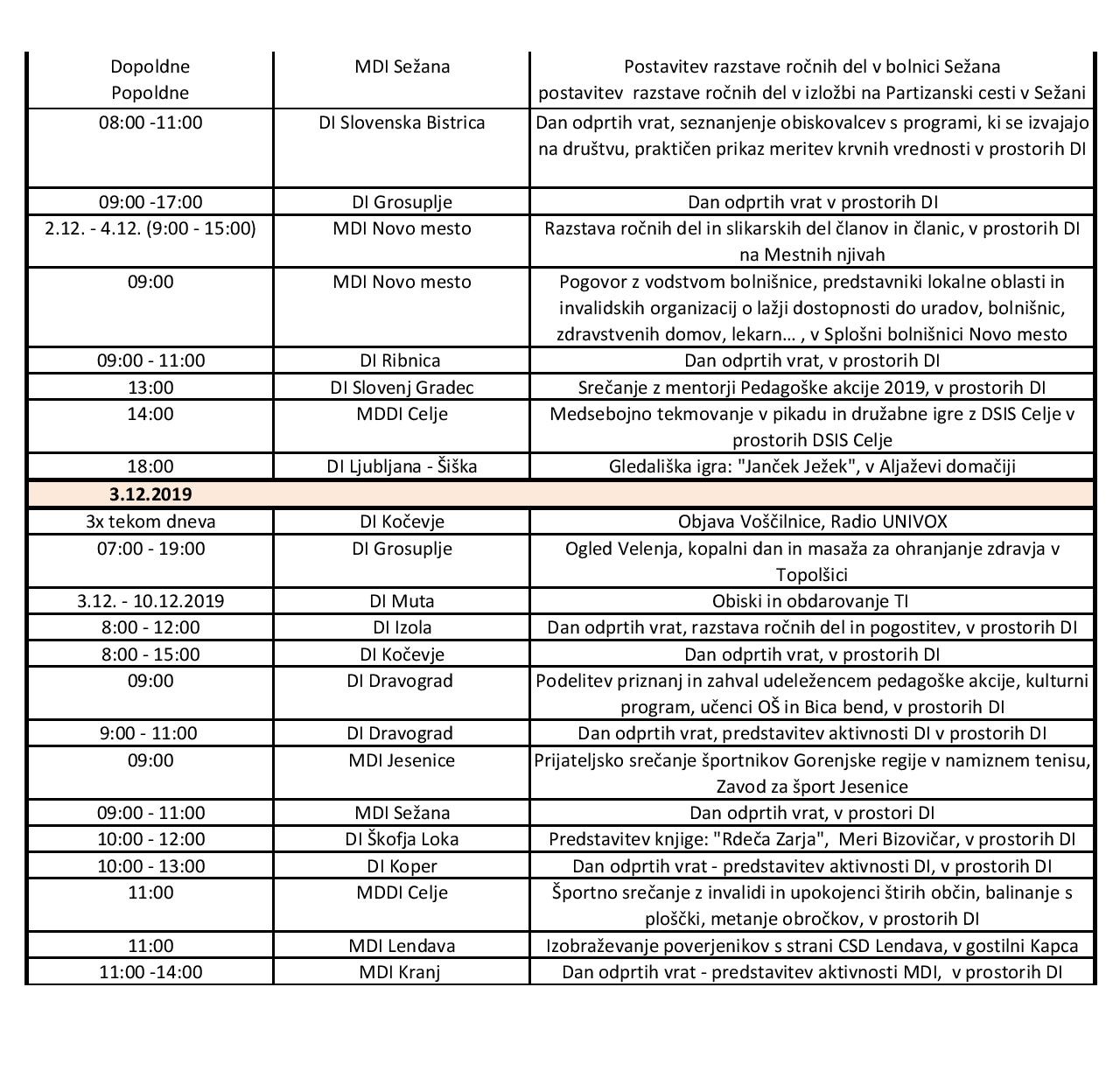 | | | |
|---|---|---|
| Dopoldne Popoldne | MDI Sežana | Postavitev razstave ročnih del v bolnici Sežana postavitev razstave ročnih del v izložbi na Partizanski cesti v Sežani |
| 08:00 -11:00 | DI Slovenska Bistrica | Dan odprtih vrat, seznanjenje obiskovalcev s programi, ki se izvajajo na društvu, praktičen prikaz meritev krvnih vrednosti v prostorih DI |
| 09:00 -17:00 | DI Grosuplje | Dan odprtih vrat v prostorih DI |
| 2.12. - 4.12. (9:00 - 15:00) | MDI Novo mesto | Razstava ročnih del in slikarskih del članov in članic, v prostorih DI na Mestnih njivah |
| 09:00 | MDI Novo mesto | Pogovor z vodstvom bolnišnice, predstavniki lokalne oblasti in invalidskih organizacij o lažji dostopnosti do uradov, bolnišnic, zdravstvenih domov, lekarn… , v Splošni bolnišnici Novo mesto |
| 09:00 - 11:00 | DI Ribnica | Dan odprtih vrat, v prostorih DI |
| 13:00 | DI Slovenj Gradec | Srečanje z mentorji Pedagoške akcije 2019, v prostorih DI |
| 14:00 | MDDI Celje | Medsebojno tekmovanje v pikadu in družabne igre z DSIS Celje v prostorih DSIS Celje |
| 18:00 | DI Ljubljana - Šiška | Gledališka igra: "Janček Ježek", v Aljaževi domačiji |
| 3.12.2019 | | |
| 3x tekom dneva | DI Kočevje | Objava Voščilnice, Radio UNIVOX |
| 07:00 - 19:00 | DI Grosuplje | Ogled Velenja, kopalni dan in masaža za ohranjanje zdravja v Topolšici |
| 3.12. - 10.12.2019 | DI Muta | Obiski in obdarovanje TI |
| 8:00 - 12:00 | DI Izola | Dan odprtih vrat, razstava ročnih del in pogostitev, v prostorih DI |
| 8:00 - 15:00 | DI Kočevje | Dan odprtih vrat, v prostorih DI |
| 09:00 | DI Dravograd | Podelitev priznanj in zahval udeležencem pedagoške akcije, kulturni program, učenci OŠ in Bica bend, v prostorih DI |
| 9:00 - 11:00 | DI Dravograd | Dan odprtih vrat, predstavitev aktivnosti DI v prostorih DI |
| 09:00 | MDI Jesenice | Prijateljsko srečanje športnikov Gorenjske regije v namiznem tenisu, Zavod za šport Jesenice |
| 09:00 - 11:00 | MDI Sežana | Dan odprtih vrat, v prostori DI |
| 10:00 - 12:00 | DI Škofja Loka | Predstavitev knjige: "Rdeča Zarja", Meri Bizovičar, v prostorih DI |
| 10:00 - 13:00 | DI Koper | Dan odprtih vrat - predstavitev aktivnosti DI, v prostorih DI |
| 11:00 | MDDI Celje | Športno srečanje z invalidi in upokojenci štirih občin, balinanje s ploščki, metanje obročkov, v prostorih DI |
| 11:00 | MDI Lendava | Izobraževanje poverjenikov s strani CSD Lendava, v gostilni Kapca |
| 11:00 -14:00 | MDI Kranj | Dan odprtih vrat - predstavitev aktivnosti MDI, v prostorih DI |